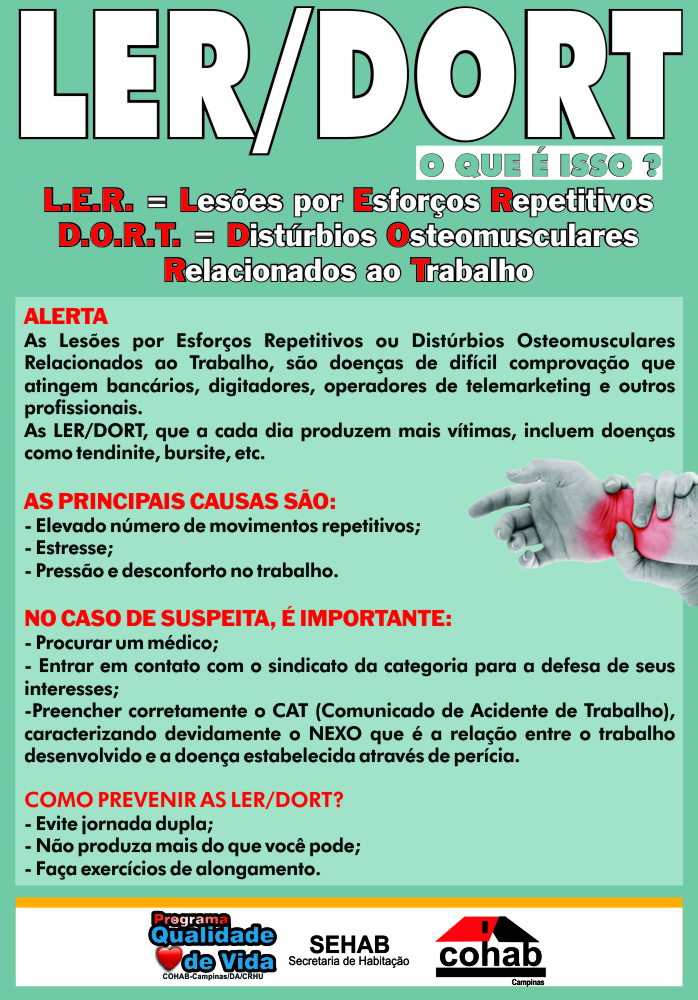 LER/DORT

O QUE É ISSO ?

L.E.R. = Lesões por Esforços Repetitivos
D.O.R.T. = Distúrbios Osteomusculares Relacionados ao Trabalho

ALERTA
As Lesões por Esforços Repetitivos ou Distúrbios Osteomusculares Relacionados ao Trabalho, são doenças de difícil comprovação que atingem bancários, digitadores, operadores de telemarketing e outros profissionais.
As LER/DORT, que a cada dia produzem mais vítimas, incluem doenças como tendinite, bursite, etc.

AS PRINCIPAIS CAUSAS SÃO:
- Elevado número de movimentos repetitivos;
- Estresse;
- Pressão e desconforto no trabalho.

NO CASO DE SUSPEITA, É IMPORTANTE:
- Procurar um médico;
- Entrar em contato com o sindicato da categoria para a defesa de seus interesses;
-Preencher corretamente o CAT (Comunicado de Acidente de Trabalho), caracterizando devidamente o NEXO que é a relação entre o trabalho desenvolvido e a doença estabelecida através de perícia.

COMO PREVENIR AS LER/DORT?
- Evite jornada dupla;
- Não produza mais do que você pode;
- Faça exercícios de alongamento.

Programa Qualidade de Vida
COHAB-Campinas/DA/CRHU

SEHAB
Secretaria de Habitação

cohab
Campinas